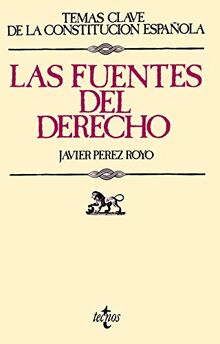 TEMAS CLAVE
DE LA CONSTITUCION ESPAÑOLA

LAS FUENTES
DEL
DERECHO

JAVIER PEREZ ROYO

tecnos